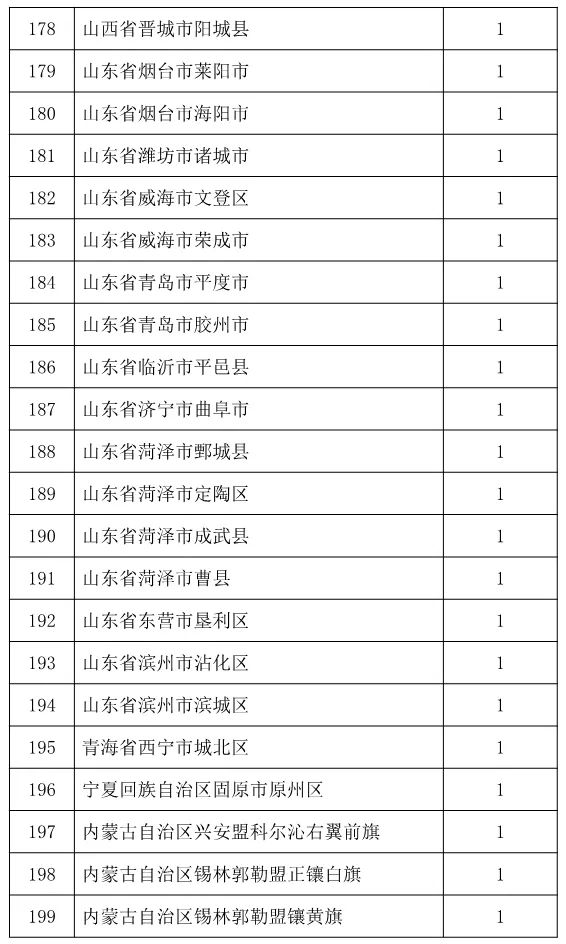 | 178 | 山西省晋城市阳城县 | 1 |
|---|---|---|
| 179 | 山东省烟台市莱阳市 | 1 |
| 180 | 山东省烟台市海阳市 | 1 |
| 181 | 山东省潍坊市诸城市 | 1 |
| 182 | 山东省威海市文登区 | 1 |
| 183 | 山东省威海市荣成市 | 1 |
| 184 | 山东省青岛市平度市 | 1 |
| 185 | 山东省青岛市胶州市 | 1 |
| 186 | 山东省临沂市平邑县 | 1 |
| 187 | 山东省济宁市曲阜市 | 1 |
| 188 | 山东省菏泽市鄄城县 | 1 |
| 189 | 山东省菏泽市定陶区 | 1 |
| 190 | 山东省菏泽市成武县 | 1 |
| 191 | 山东省菏泽市曹县 | 1 |
| 192 | 山东省东营市垦利区 | 1 |
| 193 | 山东省滨州市沾化区 | 1 |
| 194 | 山东省滨州市滨城区 | 1 |
| 195 | 青海省西宁市城北区 | 1 |
| 196 | 宁夏回族自治区固原市原州区 | 1 |
| 197 | 内蒙古自治区兴安盟科尔沁右翼前旗 | 1 |
| 198 | 内蒙古自治区锡林郭勒盟正镶白旗 | 1 |
| 199 | 内蒙古自治区锡林郭勒盟镶黄旗 | 1 |